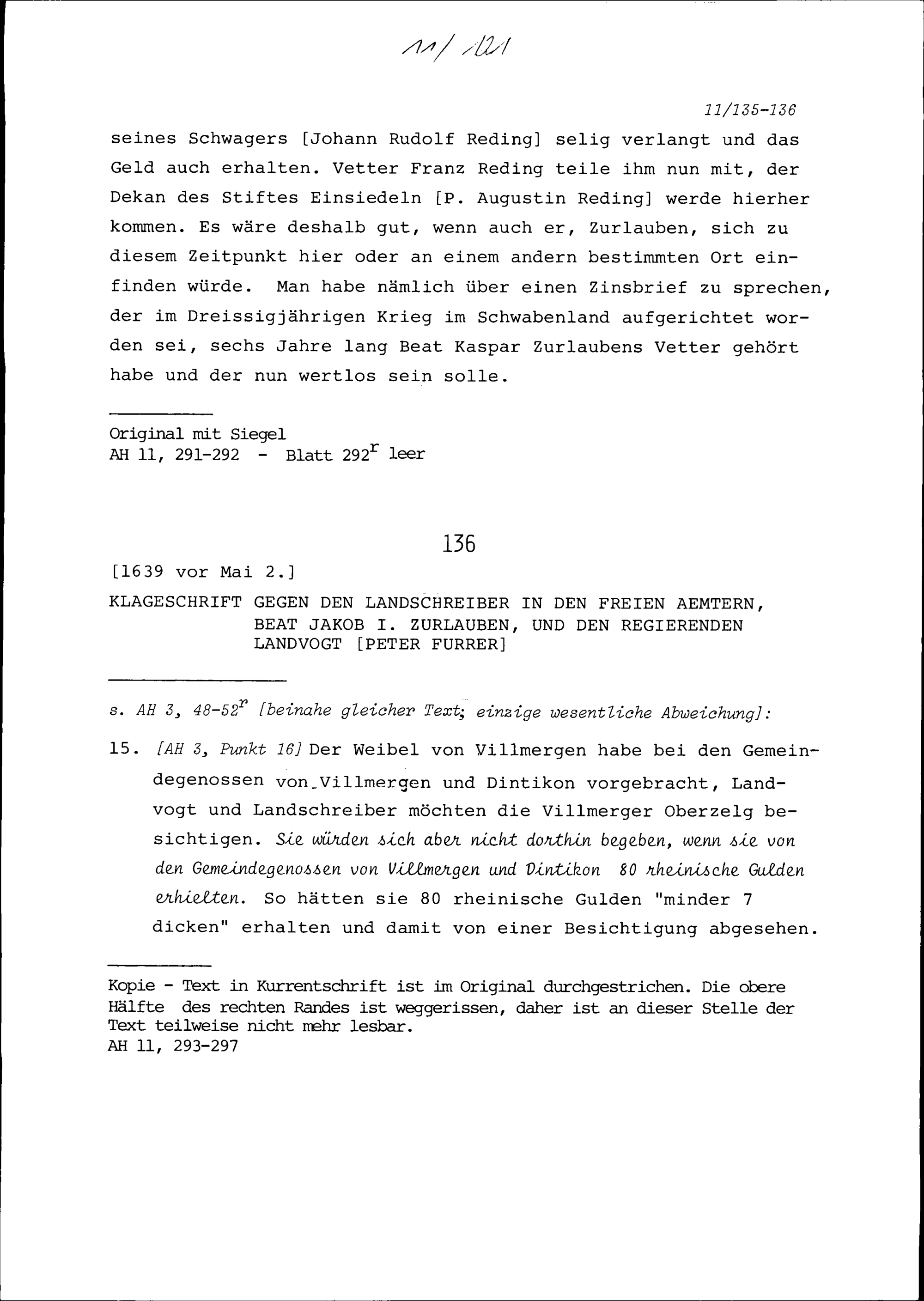 11/121

11/135-136

seines Schwagers [Johann Rudolf Reding] selig verlangt und das Geld auch erhalten. Vetter Franz Reding teile ihm nun mit, der Dekan des Stiftes Einsiedeln [P. Augustin Reding] werde hierher kommen. Es wäre deshalb gut, wenn auch er, Zurlauben, sich zu diesem Zeitpunkt hier oder an einem andern bestimmten Ort einfinden würde. Man habe nämlich über einen Zinsbrief zu sprechen, der im Dreissigjährigen Krieg im Schwabenland aufgerichtet worden sei, sechs Jahre lang Beat Kaspar Zurlaubens Vetter gehört habe und der nun wertlos sein solle.

Original mit Siegel
AH 11, 291-292 - Blatt $292^r$ leer

136

[1639 vor Mai 2.]

KLAGESCHRIFT GEGEN DEN LANDSCHREIBER IN DEN FREIEN AEMTERN, BEAT JAKOB I. ZURLAUBEN, UND DEN REGIERENDEN LANDVOGT [PETER FURRER]

s. AH 3, $48-52^r$ [beinahe gleicher Text; einzige wesentliche Abweichung]:

15. [AH 3, Punkt 16] Der Weibel von Villmergen habe bei den Gemeindegenossen von Villmergen und Dintikon vorgebracht, Landvogt und Landschreiber möchten die Villmerger Oberzelg besichtigen. Sie würden sich aber nicht dorthin begeben, wenn sie von den Gemeindegenossen von Villmergen und Dintikon 80 rheinische Gulden erhielten. So hätten sie 80 rheinische Gulden "minder 7 dicken" erhalten und damit von einer Besichtigung abgesehen.

Kopie - Text in Kurrentschrift ist im Original durchgestrichen. Die obere Hälfte des rechten Randes ist weggerissen, daher ist an dieser Stelle der Text teilweise nicht mehr lesbar.
AH 11, 293-297